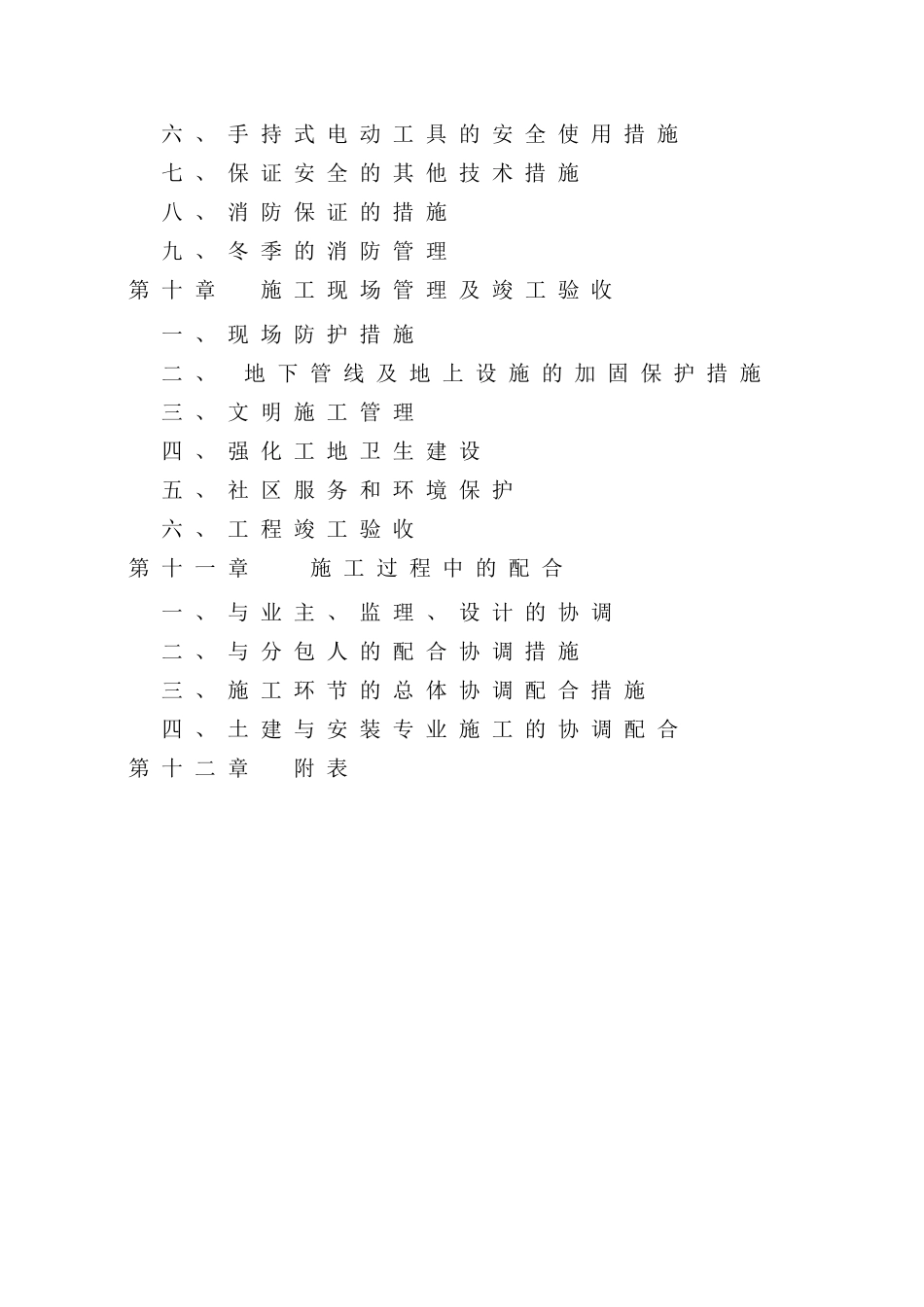 六、手持式电动工具的安全使用措施
七、保证安全的其他技术措施
八、消防保证的措施
九、冬季的消防管理
第十章　施工现场管理及竣工验收
一、现场防护措施
二、　地下管线及地上设施的加固保护措施
三、文明施工管理
四、强化工地卫生建设
五、社区服务和环境保护
六、工程竣工验收
第十一章　施工过程中的配合
一、与业主、监理、设计的协调
二、与分包人的配合协调措施
三、施工环节的总体协调配合措施
四、土建与安装专业施工的协调配合
第十二章　附表